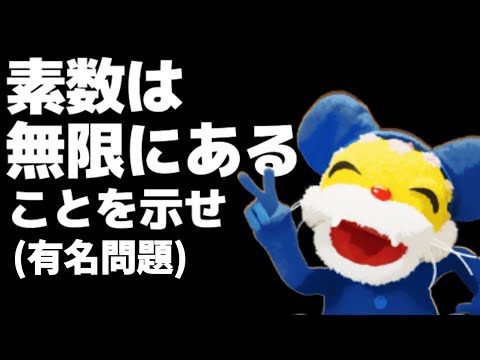 素数は
無限にある
ことを示せ
(有名問題)